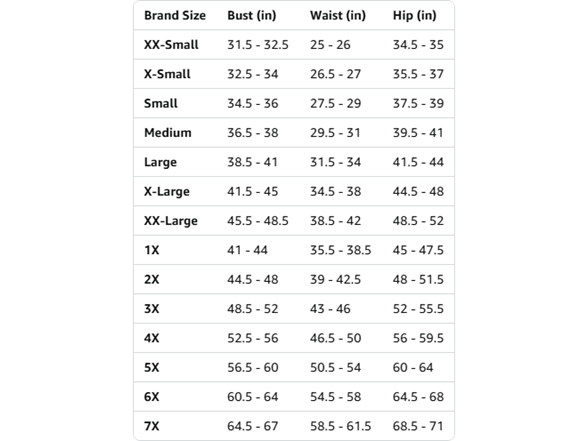 | Brand Size | Bust (in) | Waist (in) | Hip (in) |
|---|---|---|---|
| XX-Small | 31.5 - 32.5 | 25 - 26 | 34.5 - 35 |
| X-Small | 32.5 - 34 | 26.5 - 27 | 35.5 - 37 |
| Small | 34.5 - 36 | 27.5 - 29 | 37.5 - 39 |
| Medium | 36.5 - 38 | 29.5 - 31 | 39.5 - 41 |
| Large | 38.5 - 41 | 31.5 - 34 | 41.5 - 44 |
| X-Large | 41.5 - 45 | 34.5 - 38 | 44.5 - 48 |
| XX-Large | 45.5 - 48.5 | 38.5 - 42 | 48.5 - 52 |
| 1X | 41 - 44 | 35.5 - 38.5 | 45 - 47.5 |
| 2X | 44.5 - 48 | 39 - 42.5 | 48 - 51.5 |
| 3X | 48.5 - 52 | 43 - 46 | 52 - 55.5 |
| 4X | 52.5 - 56 | 46.5 - 50 | 56 - 59.5 |
| 5X | 56.5 - 60 | 50.5 - 54 | 60 - 64 |
| 6X | 60.5 - 64 | 54.5 - 58 | 64.5 - 68 |
| 7X | 64.5 - 67 | 58.5 - 61.5 | 68.5 - 71 |